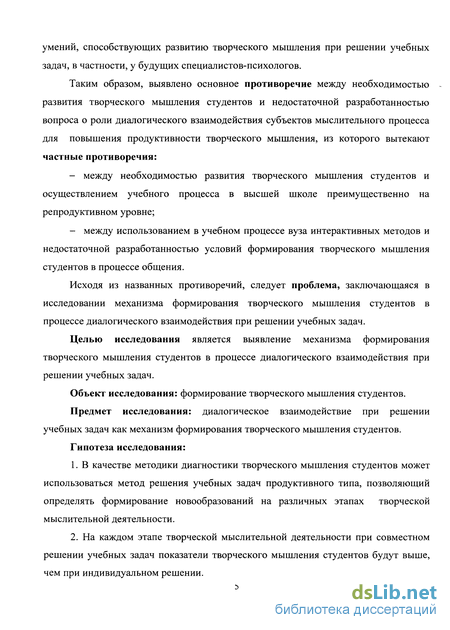 умений, способствующих развитию творческого мышления при решении учебных задач, в частности, у будущих специалистов-психологов.

Таким образом, выявлено основное противоречие между необходимостью развития творческого мышления студентов и недостаточной разработанностью вопроса о роли диалогического взаимодействия субъектов мыслительного процесса для повышения продуктивности творческого мышления, из которого вытекают частные противоречия:

– между необходимостью развития творческого мышления студентов и осуществлением учебного процесса в высшей школе преимущественно на репродуктивном уровне;

– между использованием в учебном процессе вуза интерактивных методов и недостаточной разработанностью условий формирования творческого мышления студентов в процессе общения.

Исходя из названных противоречий, следует проблема, заключающаяся в исследовании механизма формирования творческого мышления студентов в процессе диалогического взаимодействия при решении учебных задач.

Целью исследования является выявление механизма формирования творческого мышления студентов в процессе диалогического взаимодействия при решении учебных задач.

Объект исследования: формирование творческого мышления студентов.

Предмет исследования: диалогическое взаимодействие при решении учебных задач как механизм формирования творческого мышления студентов.

Гипотеза исследования:

1. В качестве методики диагностики творческого мышления студентов может использоваться метод решения учебных задач продуктивного типа, позволяющий определять формирование новообразований на различных этапах творческой мыслительной деятельности.

2. На каждом этапе творческой мыслительной деятельности при совместном решении учебных задач показатели творческого мышления студентов будут выше, чем при индивидуальном решении.

5

dsLib.net
библиотека диссертаций